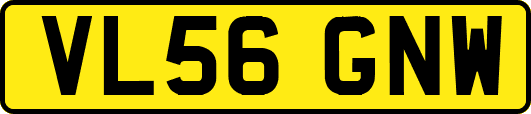 VL56 GNW